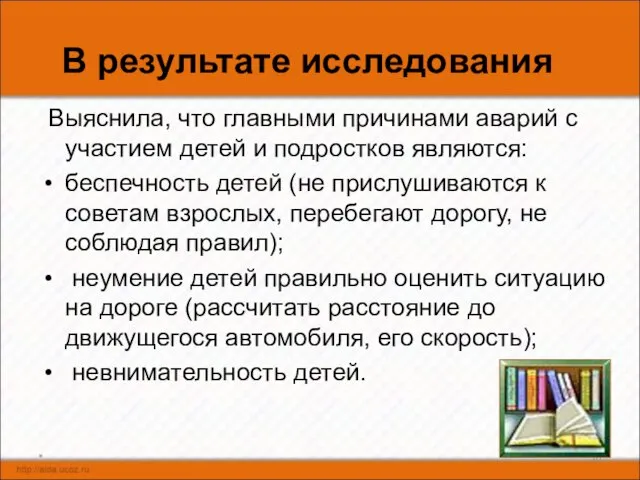 В результате исследования

Выяснила, что главными причинами аварий с участием детей и подростков являются:

• беспечность детей (не прислушиваются к советам взрослых, перебегают дорогу, не соблюдая правил);

• неумение детей правильно оценить ситуацию на дороге (рассчитать расстояние до движущегося автомобиля, его скорость);

• невнимательность детей.

http://aida.ucoz.ru